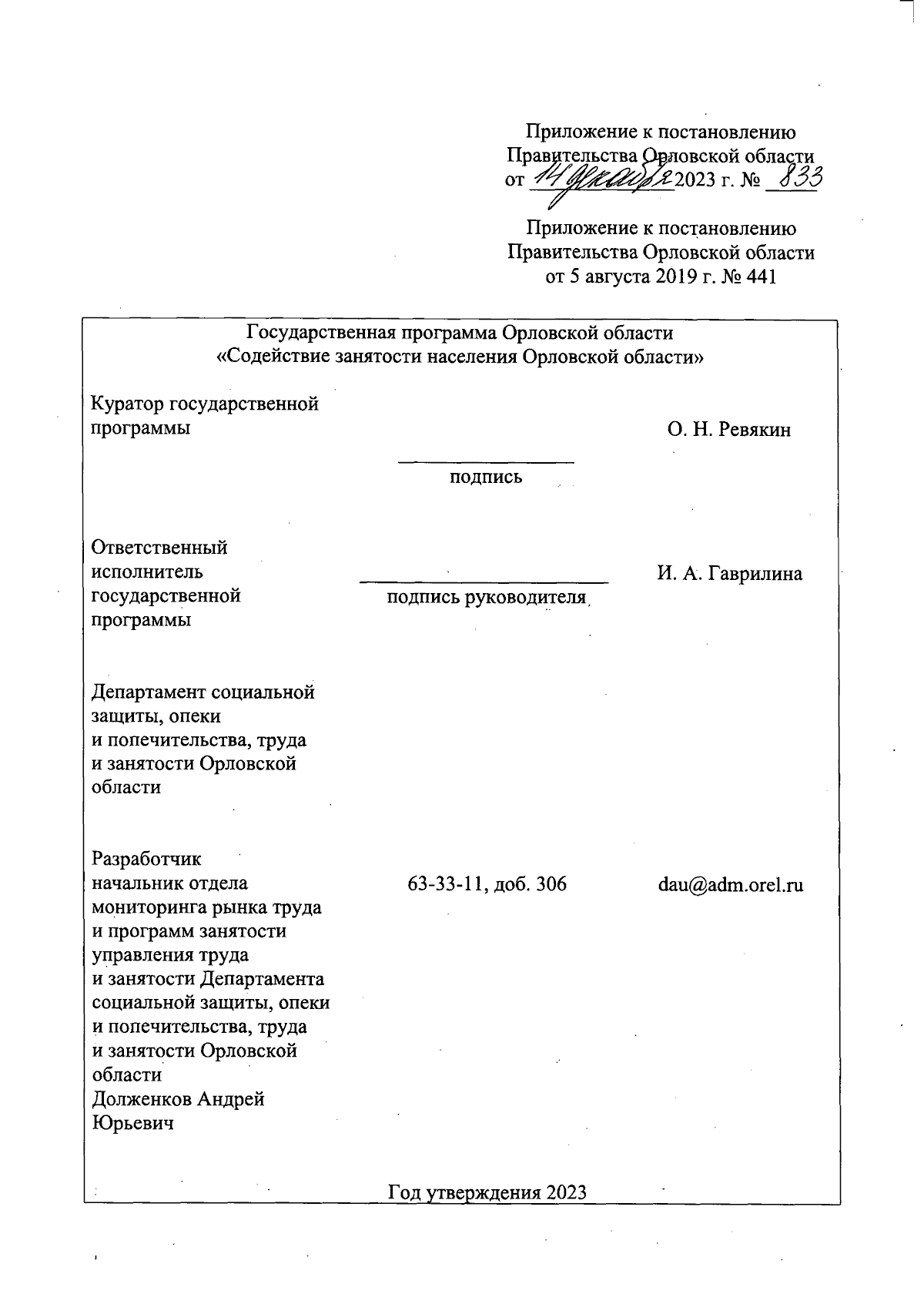 Приложение к постановлению
Правительства Орловской области
от 14 декабря 2023 г. № 833

Приложение к постановлению
Правительства Орловской области
от 5 августа 2019 г. № 441

Государственная программа Орловской области
«Содействие занятости населения Орловской области»

Куратор государственной программы

подпись

О. Н. Ревякин

Ответственный исполнитель государственной программы

подпись руководителя

И. А. Гаврилина

Департамент социальной защиты, опеки и попечительства, труда и занятости Орловской области

Разработчик
начальник отдела мониторинга рынка труда и программ занятости управления труда и занятости Департамента социальной защиты, опеки и попечительства, труда и занятости Орловской области
Долженков Андрей Юрьевич

63-33-11, доб. 306

dau@adm.orel.ru

Год утверждения 2023